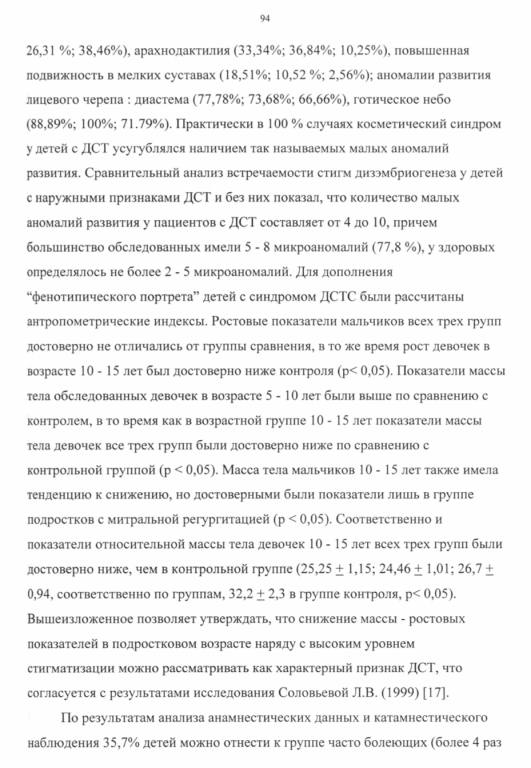 94

26,31 %; 38,46%), арахнодактилия (33,34%; 36,84%; 10,25%), повышенная подвижность в мелких суставах (18,51%; 10,52 %; 2,56%); аномалии развития лицевого черепа : диастема (77,78%; 73,68%; 66,66%), готическое небо (88,89%; 100%; 71.79%). Практически в 100 % случаях косметический синдром у детей с ДСТ усугублялся наличием так называемых малых аномалий развития. Сравнительный анализ встречаемости стигм дизэмбриогенеза у детей с наружными признаками ДСТ и без них показал, что количество малых аномалий развития у пациентов с ДСТ составляет от 4 до 10, причем большинство обследованных имели 5 - 8 микроаномалий (77,8 %), у здоровых определялось не более 2 - 5 микроаномалий. Для дополнения "фенотипического портрета" детей с синдромом ДСТС были рассчитаны антропометрические индексы. Ростовые показатели мальчиков всех трех групп достоверно не отличались от группы сравнения, в то же время рост девочек в возрасте 10 - 15 лет был достоверно ниже контроля (p< 0,05). Показатели массы тела обследованных девочек в возрасте 5 - 10 лет были выше по сравнению с контролем, в то время как в возрастной группе 10 - 15 лет показатели массы тела девочек все трех групп были достоверно ниже по сравнению с контрольной группой (p < 0,05). Масса тела мальчиков 10 - 15 лет также имела тенденцию к снижению, но достоверными были показатели лишь в группе подростков с митральной регургитацией (p < 0,05). Соответственно и показатели относительной массы тела девочек 10 - 15 лет всех трех групп были достоверно ниже, чем в контрольной группе (25,25 $\pm$ 1,15; 24,46 $\pm$ 1,01; 26,7 $\pm$ 0,94, соответственно по группам, 32,2 $\pm$ 2,3 в группе контроля, p< 0,05). Вышеизложенное позволяет утверждать, что снижение массы - ростовых показателей в подростковом возрасте наряду с высоким уровнем стигматизации можно рассматривать как характерный признак ДСТ, что согласуется с результатами исследования Соловьевой Л.В. (1999) [17].

По результатам анализа анамнестических данных и катамнестического наблюдения 35,7% детей можно отнести к группе часто болеющих (более 4 раз